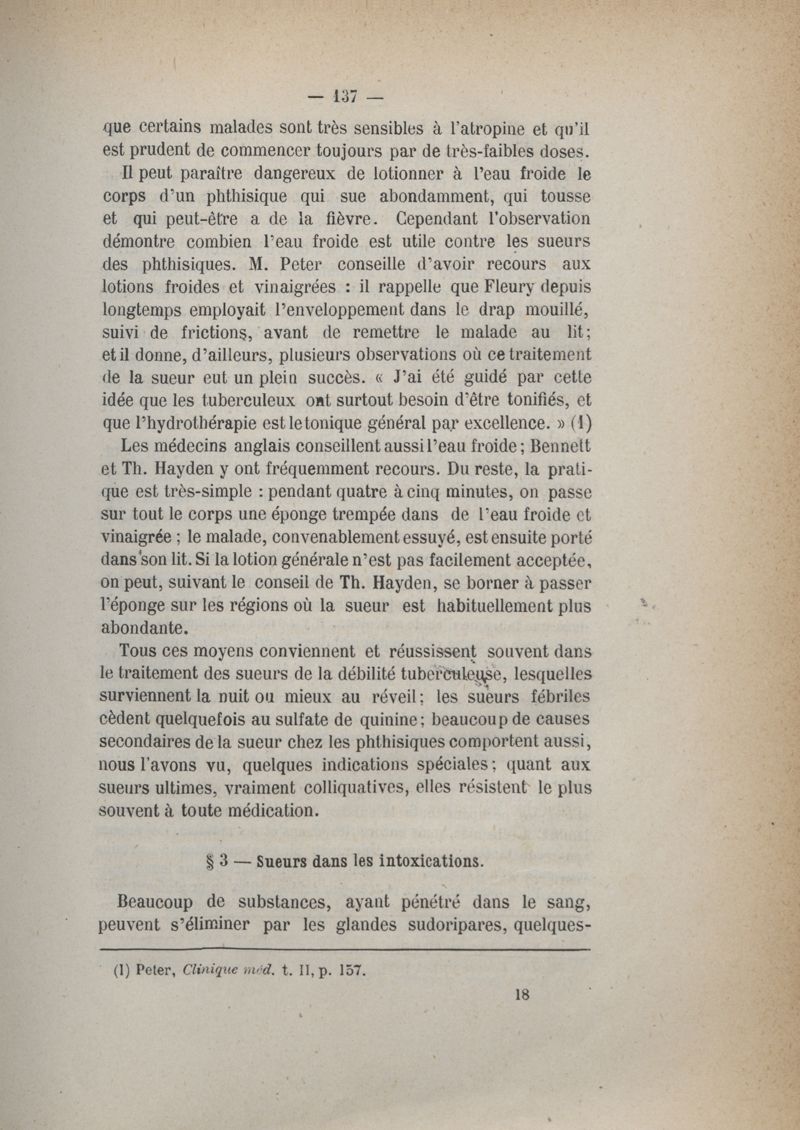 — 137 —

que certains malades sont très sensibles à l'atropine et qu'il est prudent de commencer toujours par de très-faibles doses.

Il peut paraître dangereux de lotionner à l'eau froide le corps d'un phthisique qui sue abondamment, qui tousse et qui peut-être a de la fièvre. Cependant l'observation démontre combien l'eau froide est utile contre les sueurs des phthisiques. M. Peter conseille d'avoir recours aux lotions froides et vinaigrées : il rappelle que Fleury depuis longtemps employait l'enveloppement dans le drap mouillé, suivi de frictions, avant de remettre le malade au lit; et il donne, d'ailleurs, plusieurs observations où ce traitement de la sueur eut un plein succès. « J'ai été guidé par cette idée que les tuberculeux ont surtout besoin d'être tonifiés, et que l'hydrothérapie est le tonique général par excellence. » (1)

Les médecins anglais conseillent aussi l'eau froide; Bennett et Th. Hayden y ont fréquemment recours. Du reste, la pratique est très-simple : pendant quatre à cinq minutes, on passe sur tout le corps une éponge trempée dans de l'eau froide et vinaigrée ; le malade, convenablement essuyé, est ensuite porté dans son lit. Si la lotion générale n'est pas facilement acceptée, on peut, suivant le conseil de Th. Hayden, se borner à passer l'éponge sur les régions où la sueur est habituellement plus abondante.

Tous ces moyens conviennent et réussissent souvent dans le traitement des sueurs de la débilité tuberculeuse, lesquelles surviennent la nuit ou mieux au réveil; les sueurs fébriles cèdent quelquefois au sulfate de quinine; beaucoup de causes secondaires de la sueur chez les phthisiques comportent aussi, nous l'avons vu, quelques indications spéciales; quant aux sueurs ultimes, vraiment colliquatives, elles résistent le plus souvent à toute médication.

§ 3 — Sueurs dans les intoxications.

Beaucoup de substances, ayant pénétré dans le sang, peuvent s'éliminer par les glandes sudoripares, quelques-

(1) Peter, Clinique méd. t. II, p. 157.

18